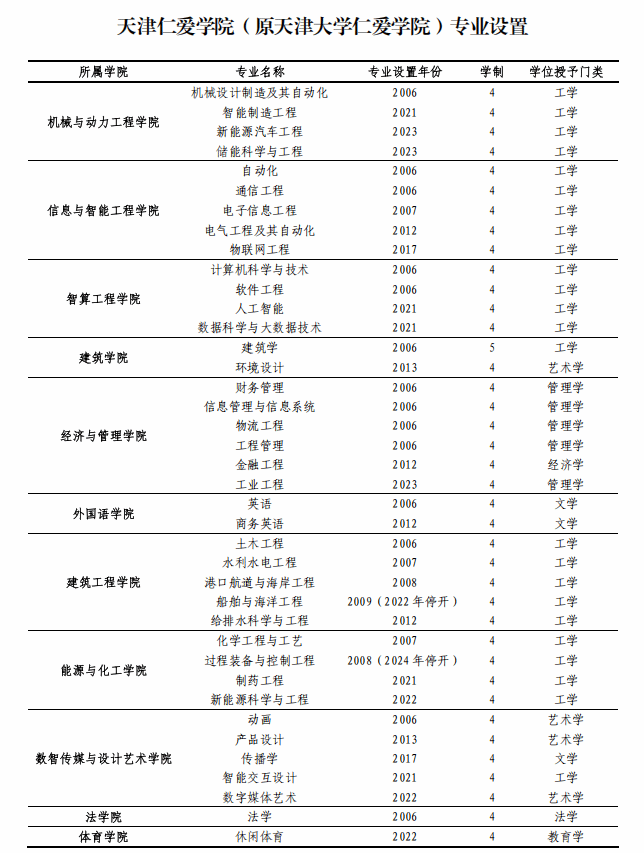 天津仁爱学院（原天津大学仁爱学院）专业设置

| 所属学院 | 专业名称 | 专业设置年份 | 学制 | 学位授予门类 |
|---|---|---|---|---|
| 机械与动力工程学院 | 机械设计制造及其自动化 | 2006 | 4 | 工学 |
| | 智能制造工程 | 2021 | 4 | 工学 |
| | 新能源汽车工程 | 2023 | 4 | 工学 |
| | 储能科学与工程 | 2023 | 4 | 工学 |
| 信息与智能工程学院 | 自动化 | 2006 | 4 | 工学 |
| | 通信工程 | 2006 | 4 | 工学 |
| | 电子信息工程 | 2007 | 4 | 工学 |
| | 电气工程及其自动化 | 2012 | 4 | 工学 |
| | 物联网工程 | 2017 | 4 | 工学 |
| 智算工程学院 | 计算机科学与技术 | 2006 | 4 | 工学 |
| | 软件工程 | 2006 | 4 | 工学 |
| | 人工智能 | 2021 | 4 | 工学 |
| | 数据科学与大数据技术 | 2021 | 4 | 工学 |
| 建筑学院 | 建筑学 | 2006 | 5 | 工学 |
| | 环境设计 | 2013 | 4 | 艺术学 |
| 经济与管理学院 | 财务管理 | 2006 | 4 | 管理学 |
| | 信息管理与信息系统 | 2006 | 4 | 管理学 |
| | 物流工程 | 2006 | 4 | 管理学 |
| | 工程管理 | 2006 | 4 | 管理学 |
| | 金融工程 | 2012 | 4 | 经济学 |
| | 工业工程 | 2023 | 4 | 管理学 |
| 外国语学院 | 英语 | 2006 | 4 | 文学 |
| | 商务英语 | 2012 | 4 | 文学 |
| 建筑工程学院 | 土木工程 | 2006 | 4 | 工学 |
| | 水利水电工程 | 2007 | 4 | 工学 |
| | 港口航道与海岸工程 | 2008 | 4 | 工学 |
| | 船舶与海洋工程 | 2009（2022年停开） | 4 | 工学 |
| | 给排水科学与工程 | 2012 | 4 | 工学 |
| 能源与化工学院 | 化学工程与工艺 | 2007 | 4 | 工学 |
| | 过程装备与控制工程 | 2008（2024年停开） | 4 | 工学 |
| | 制药工程 | 2021 | 4 | 工学 |
| | 新能源科学与工程 | 2022 | 4 | 工学 |
| 数智传媒与设计艺术学院 | 动画 | 2006 | 4 | 艺术学 |
| | 产品设计 | 2013 | 4 | 艺术学 |
| | 传播学 | 2017 | 4 | 文学 |
| | 智能交互设计 | 2021 | 4 | 工学 |
| | 数字媒体艺术 | 2022 | 4 | 艺术学 |
| 法学院 | 法学 | 2006 | 4 | 法学 |
| 体育学院 | 休闲体育 | 2022 | 4 | 教育学 |